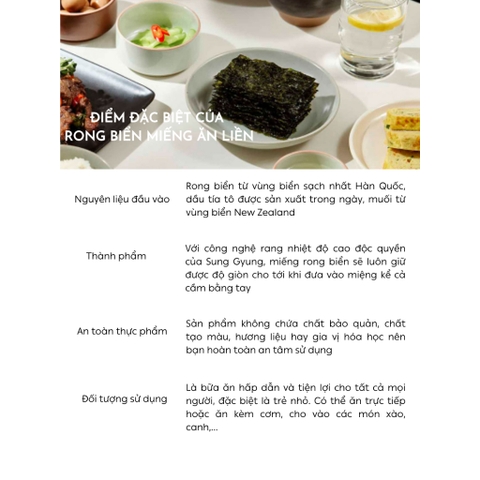 ĐIỂM ĐẶC BIỆT CỦA
RONG BIỂN MIẾNG ĂN LIỀN

Nguyên liệu đầu vào

Rong biển từ vùng biển sạch nhất Hàn Quốc, dầu tía tô được sản xuất trong ngày, muối từ vùng biển New Zealand

Thành phẩm

Với công nghệ rang nhiệt độ cao độc quyền của Sung Gyung, miếng rong biển sẽ luôn giữ được độ giòn cho tới khi đưa vào miệng kể cả cầm bằng tay

An toàn thực phẩm

Sản phẩm không chứa chất bảo quản, chất tạo màu, hương liệu hay gia vị hóa học nên bạn hoàn toàn an tâm sử dụng

Đối tượng sử dụng

Là bữa ăn hấp dẫn và tiện lợi cho tất cả mọi người, đặc biệt là trẻ nhỏ. Có thể ăn trực tiếp hoặc ăn kèm cơm, cho vào các món xào, canh,...